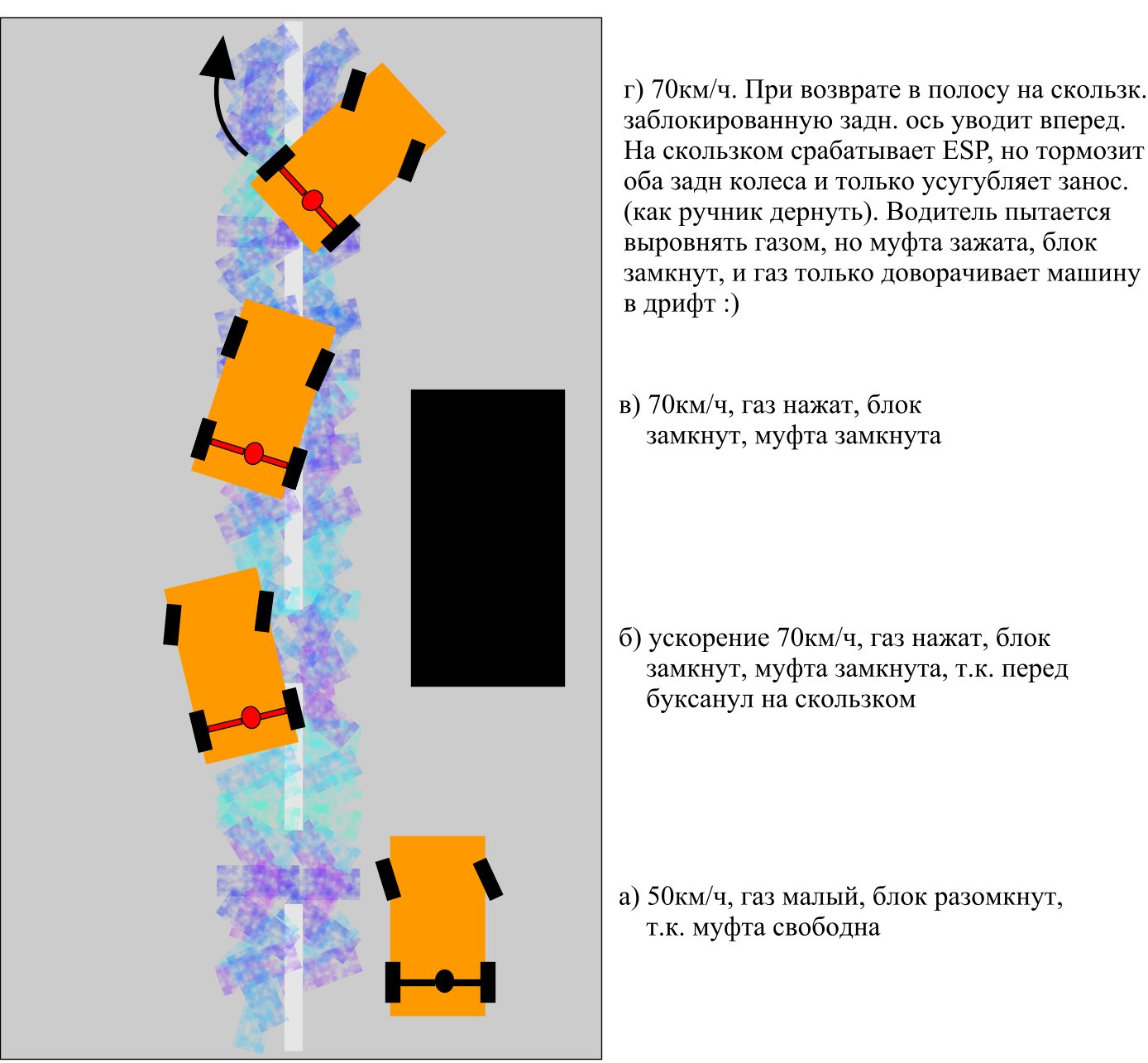 г) 70км/ч. При возврате в полосу на скользк. заблокированную задн. ось уводит вперед. На скользком срабатывает ESP, но тормозит оба задн колеса и только усугубляет занос. (как ручник дернуть). Водитель пытается выровнять газом, но муфта зажата, блок замкнут, и газ только доворачивает машину в дрифт :)

в) 70км/ч, газ нажат, блок замкнут, муфта замкнута

б) ускорение 70км/ч, газ нажат, блок замкнут, муфта замкнута, т.к. перед буксанул на скользком

а) 50км/ч, газ малый, блок разомкнут, т.к. муфта свободна